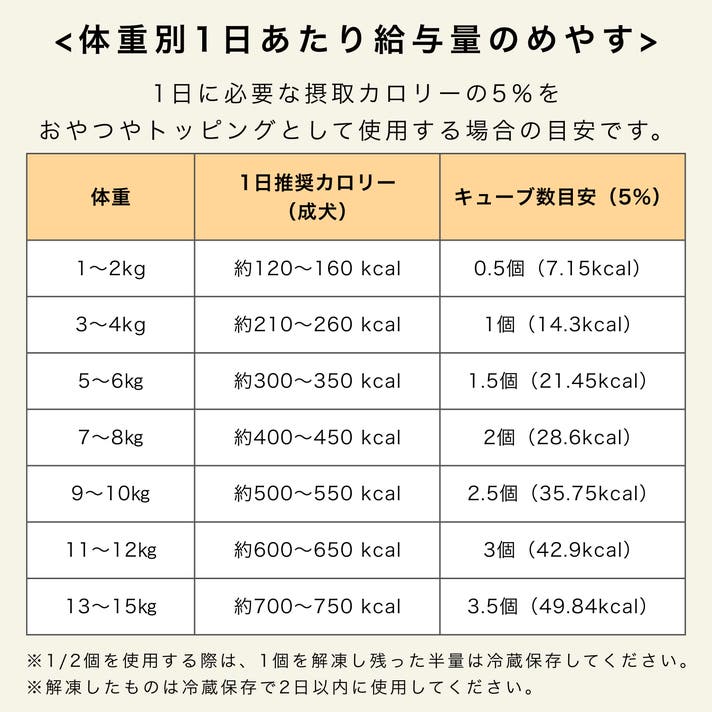 <体重別1日あたり給与量のめやす>

1日に必要な摂取カロリーの5%を
おやつやトッピングとして使用する場合の目安です。

| 体重 | 1日推奨カロリー（成犬） | キューブ数目安（5%） |
|---|---|---|
| 1〜2kg | 約120〜160 kcal | 0.5個（7.15kcal） |
| 3〜4kg | 約210〜260 kcal | 1個（14.3kcal） |
| 5〜6kg | 約300〜350 kcal | 1.5個（21.45kcal） |
| 7〜8kg | 約400〜450 kcal | 2個（28.6kcal） |
| 9〜10kg | 約500〜550 kcal | 2.5個（35.75kcal） |
| 11〜12kg | 約600〜650 kcal | 3個（42.9kcal） |
| 13〜15kg | 約700〜750 kcal | 3.5個（49.84kcal） |

※1/2個を使用する際は、1個を解凍し残った半量は冷蔵保存してください。
※解凍したものは冷蔵保存で2日以内に使用してください。